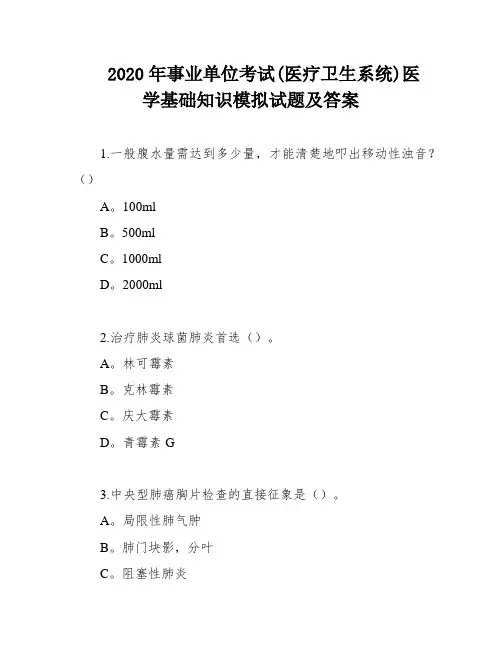 2020 年事业单位考试(医疗卫生系统)医学基础知识模拟试题及答案

1.一般腹水量需达到多少量，才能清楚地叩出移动性浊音？()

A。100ml

B。500ml

C。1000ml

D。2000ml

2.治疗肺炎球菌肺炎首选（）。

A。林可霉素

B。克林霉素

C。庆大霉素

D。青霉素 G

3.中央型肺癌胸片检查的直接征象是（）。

A。局限性肺气肿

B。肺门块影，分叶

C。阻塞性肺炎